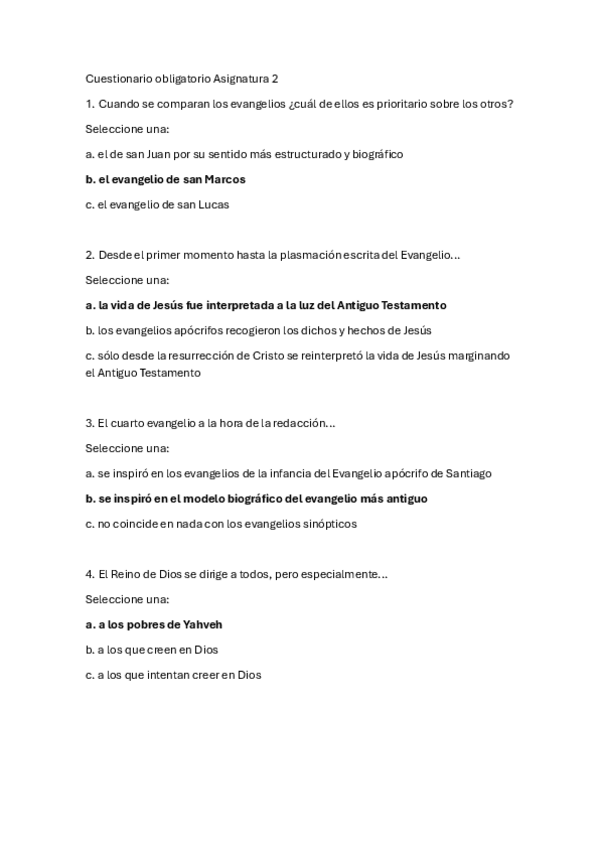 Cuestionario obligatorio Asignatura 2

1. Cuando se comparan los evangelios ¿cuál de ellos es prioritario sobre los otros?

Seleccione una:

a. el de san Juan por su sentido más estructurado y biográfico

b. el evangelio de san Marcos

c. el evangelio de san Lucas

2. Desde el primer momento hasta la plasmación escrita del Evangelio...

Seleccione una:

a. la vida de Jesús fue interpretada a la luz del Antiguo Testamento

b. los evangelios apócrifos recogieron los dichos y hechos de Jesús

c. sólo desde la resurrección de Cristo se reinterpretó la vida de Jesús marginando el Antiguo Testamento

3. El cuarto evangelio a la hora de la redacción...

Seleccione una:

a. se inspiró en los evangelios de la infancia del Evangelio apócrifo de Santiago

b. se inspiró en el modelo biográfico del evangelio más antiguo

c. no coincide en nada con los evangelios sinópticos

4. El Reino de Dios se dirige a todos, pero especialmente...

Seleccione una:

a. a los pobres de Yahveh

b. a los que creen en Dios

c. a los que intentan creer en Dios